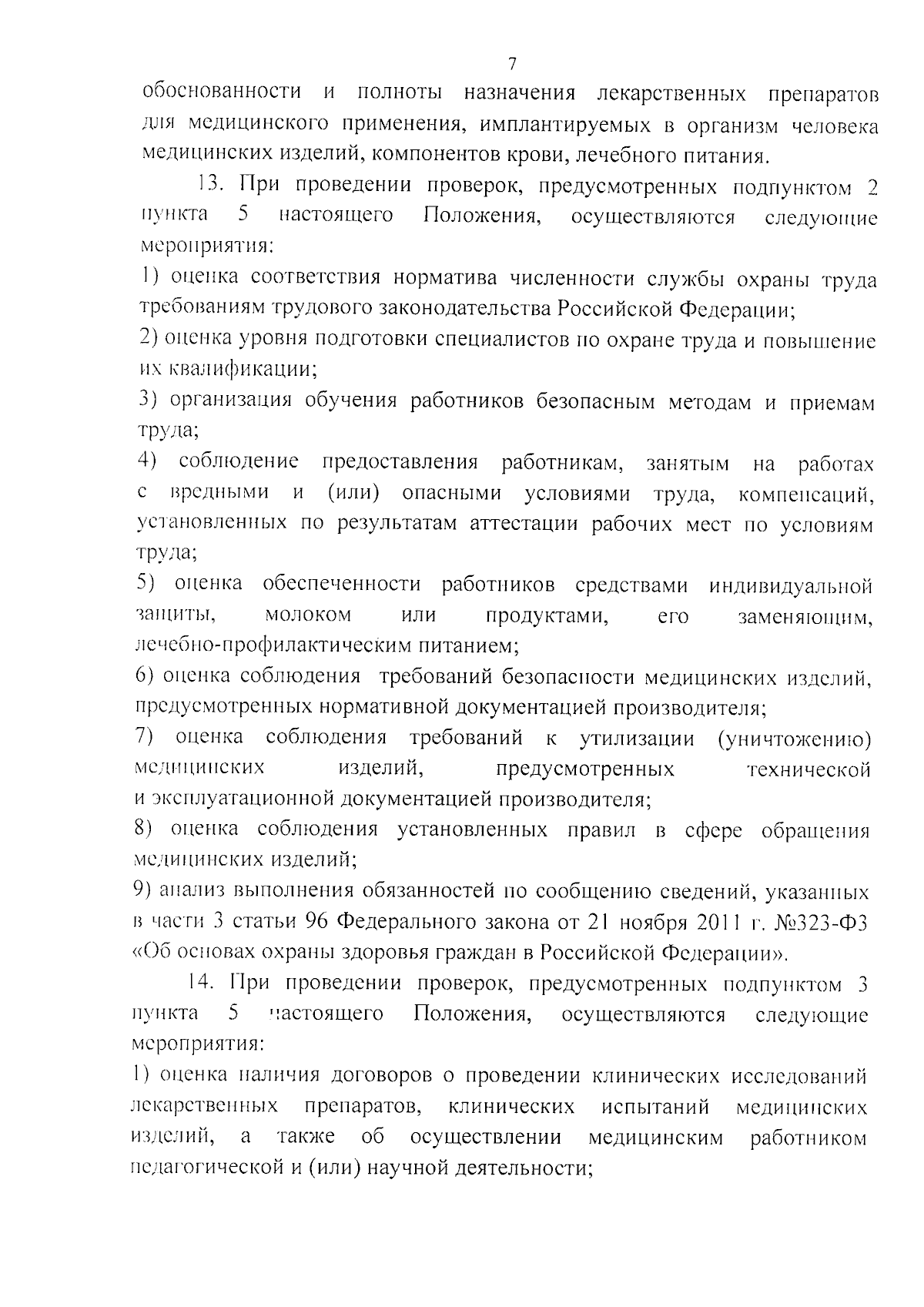 7

обоснованности и полноты назначения лекарственных препаратов для медицинского применения, имплантируемых в организм человека медицинских изделий, компонентов крови, лечебного питания.

13. При проведении проверок, предусмотренных подпунктом 2 пункта 5 настоящего Положения, осуществляются следующие мероприятия:

1) оценка соответствия норматива численности службы охраны труда требованиям трудового законодательства Российской Федерации;

2) оценка уровня подготовки специалистов по охране труда и повышение их квалификации;

3) организация обучения работников безопасным методам и приемам труда;

4) соблюдение предоставления работникам, занятым на работах с вредными и (или) опасными условиями труда, компенсаций, установленных по результатам аттестации рабочих мест по условиям труда;

5) оценка обеспеченности работников средствами индивидуальной защиты, молоком или продуктами, его заменяющим, лечебно-профилактическим питанием;

6) оценка соблюдения требований безопасности медицинских изделий, предусмотренных нормативной документацией производителя;

7) оценка соблюдения требований к утилизации (уничтожению) медицинских изделий, предусмотренных технической и эксплуатационной документацией производителя;

8) оценка соблюдения установленных правил в сфере обращения медицинских изделий;

9) анализ выполнения обязанностей по сообщению сведений, указанных в части 3 статьи 96 Федерального закона от 21 ноября 2011 г. №323-ФЗ «Об основах охраны здоровья граждан в Российской Федерации».

14. При проведении проверок, предусмотренных подпунктом 3 пункта 5 настоящего Положения, осуществляются следующие мероприятия:

1) оценка наличия договоров о проведении клинических исследований лекарственных препаратов, клинических испытаний медицинских изделий, а также об осуществлении медицинским работником педагогической и (или) научной деятельности;